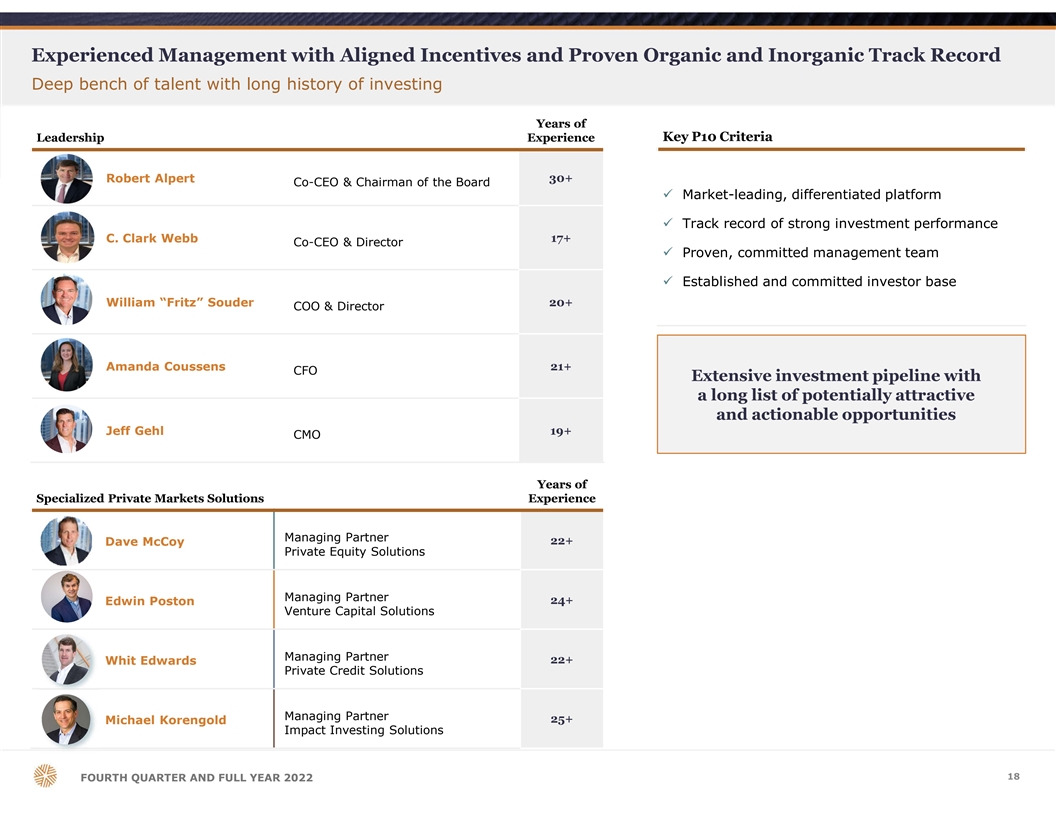 Experienced Management with Aligned Incentives and Proven Organic and Inorganic Track Record

Deep bench of talent with long history of investing

| Leadership | | Years of Experience |
|---|---|---|
| Robert Alpert | Co-CEO & Chairman of the Board | 30+ |
| C. Clark Webb | Co-CEO & Director | 17+ |
| William “Fritz” Souder | COO & Director | 20+ |
| Amanda Coussens | CFO | 21+ |
| Jeff Gehl | CMO | 19+ |

| Specialized Private Markets Solutions | | Years of Experience |
|---|---|---|
| Dave McCoy | Managing Partner Private Equity Solutions | 22+ |
| Edwin Poston | Managing Partner Venture Capital Solutions | 24+ |
| Whit Edwards | Managing Partner Private Credit Solutions | 22+ |
| Michael Korengold | Managing Partner Impact Investing Solutions | 25+ |

Key P10 Criteria

✓ Market-leading, differentiated platform
✓ Track record of strong investment performance
✓ Proven, committed management team
✓ Established and committed investor base

Extensive investment pipeline with a long list of potentially attractive and actionable opportunities

FOURTH QUARTER AND FULL YEAR 2022

18